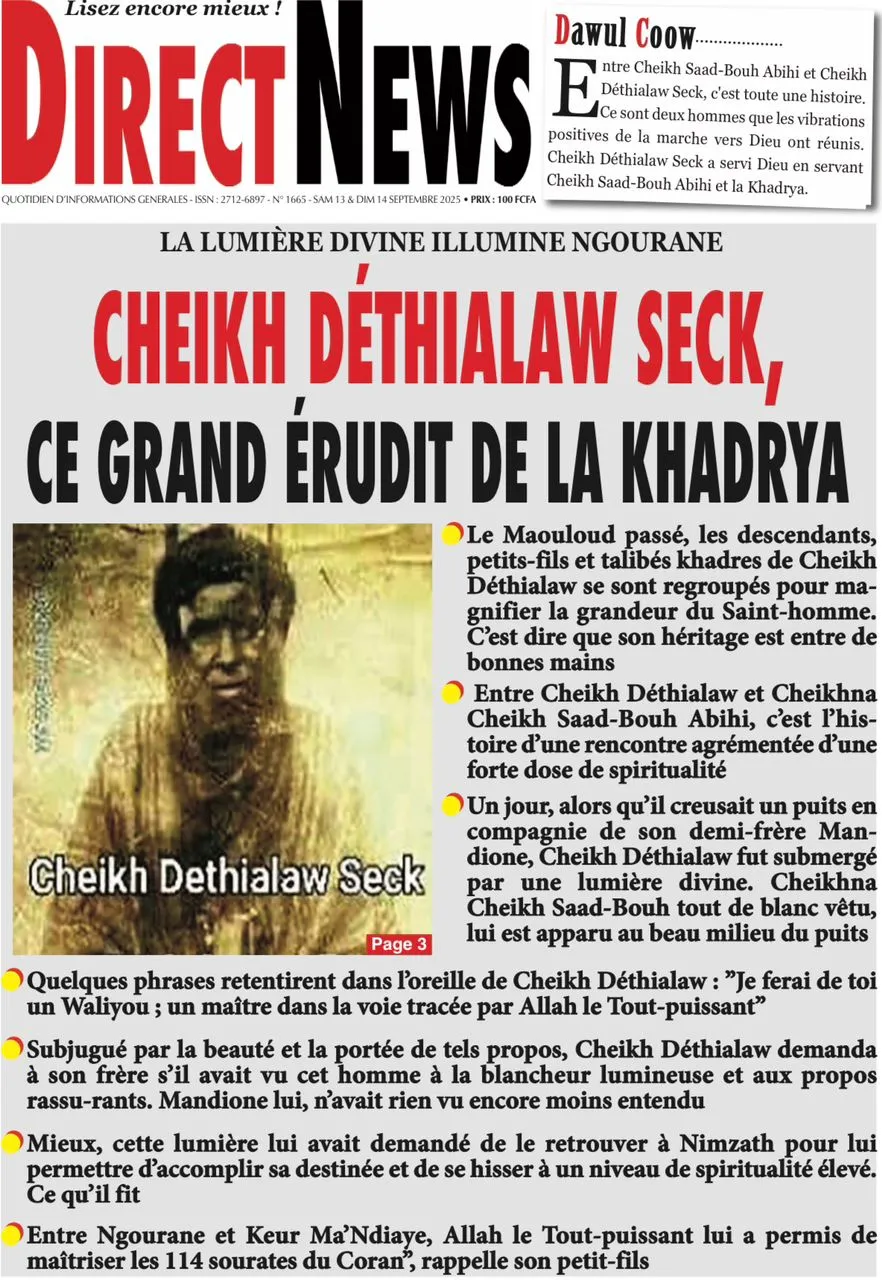 Lisez encore mieux !

DIRECT NEWS

QUOTIDIEN D'INFORMATIONS GENERALES - ISSN : 2712-6897 - N° 1665 - SAM 13 & DIM 14 SEPTEMBRE 2025 • PRIX : 100 FCFA

Dawul Coow..................

Entre Cheikh Saad-Bouh Abihi et Cheikh Déthialaw Seck, c'est toute une histoire. Ce sont deux hommes que les vibrations positives de la marche vers Dieu ont réunis. Cheikh Déthialaw Seck a servi Dieu en servant Cheikh Saad-Bouh Abihi et la Khadrya.

LA LUMIÈRE DIVINE ILLUMINE NGOURANE

CHEIKH DÉTHIALAW SECK, CE GRAND ÉRUDIT DE LA KHADRYA

Cheikh Dethialaw Seck

Page 3

Le Maouloud passé, les descendants, petits-fils et talibés khadres de Cheikh Déthialaw se sont regroupés pour magnifier la grandeur du Saint-homme. C'est dire que son héritage est entre de bonnes mains

Entre Cheikh Déthialaw et Cheikhna Cheikh Saad-Bouh Abihi, c'est l'histoire d'une rencontre agrémentée d'une forte dose de spiritualité

Un jour, alors qu'il creusait un puits en compagnie de son demi-frère Mandione, Cheikh Déthialaw fut submergé par une lumière divine. Cheikhna Cheikh Saad-Bouh tout de blanc vêtu, lui est apparu au beau milieu du puits

Quelques phrases retentirent dans l'oreille de Cheikh Déthialaw : "Je ferai de toi un Waliyou ; un maître dans la voie tracée par Allah le Tout-puissant"

Subjugué par la beauté et la portée de tels propos, Cheikh Déthialaw demanda à son frère s'il avait vu cet homme à la blancheur lumineuse et aux propos rassu-rants. Mandione lui, n'avait rien vu encore moins entendu

Mieux, cette lumière lui avait demandé de le retrouver à Nimzath pour lui permettre d'accomplir sa destinée et de se hisser à un niveau de spiritualité élevé. Ce qu'il fit

Entre Ngourane et Keur Ma'Ndiaye, Allah le Tout-puissant lui a permis de maîtriser les 114 sourates du Coran", rappelle son petit-fils